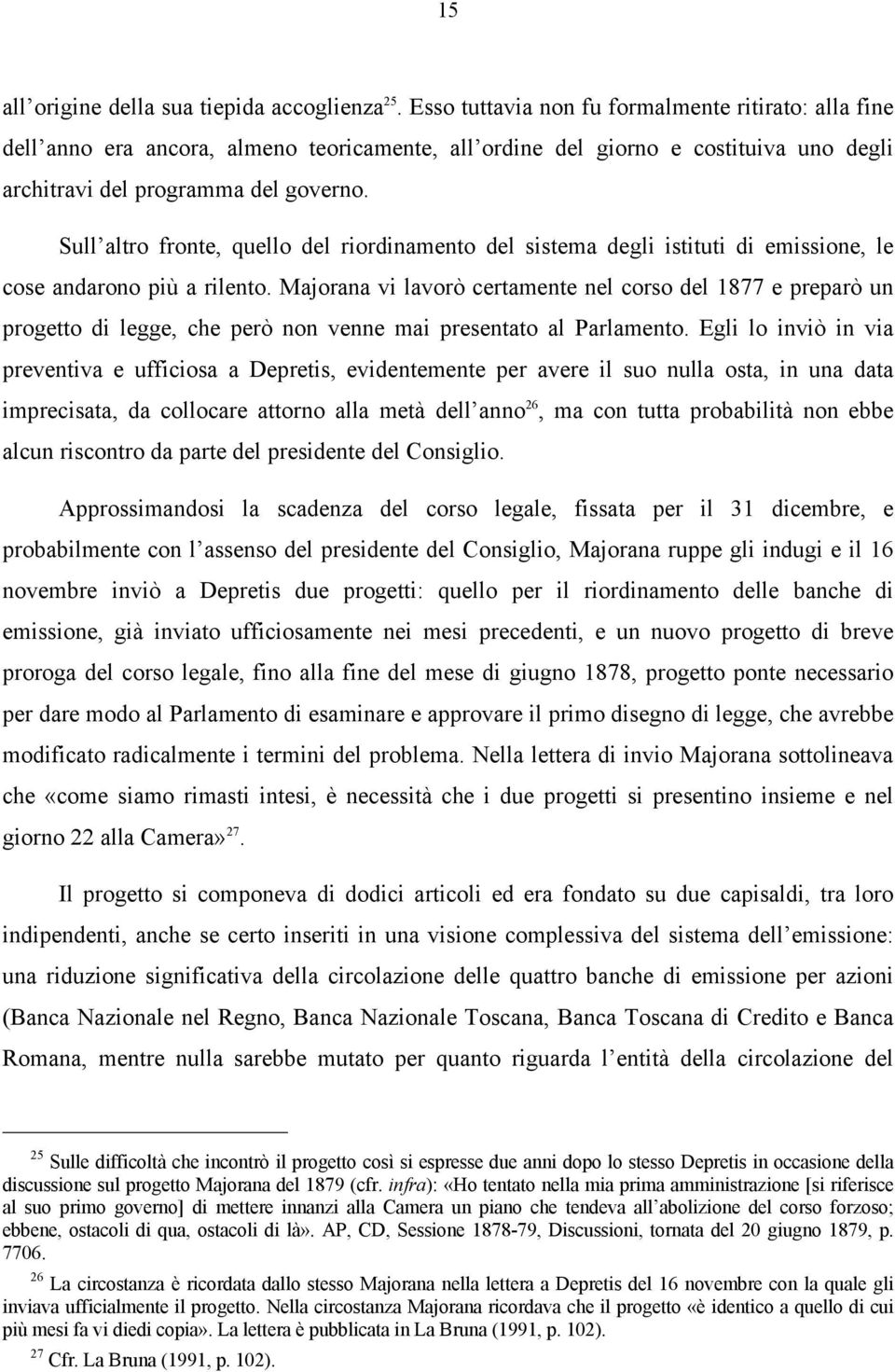 15

all'origine della sua tiepida accoglienza$^{25}$. Esso tuttavia non fu formalmente ritirato: alla fine dell'anno era ancora, almeno teoricamente, all'ordine del giorno e costituiva uno degli architravi del programma del governo.

Sull'altro fronte, quello del riordinamento del sistema degli istituti di emissione, le cose andarono più a rilento. Majorana vi lavorò certamente nel corso del 1877 e preparò un progetto di legge, che però non venne mai presentato al Parlamento. Egli lo inviò in via preventiva e ufficiosa a Depretis, evidentemente per avere il suo nulla osta, in una data imprecisata, da collocare attorno alla metà dell'anno$^{26}$, ma con tutta probabilità non ebbe alcun riscontro da parte del presidente del Consiglio.

Approssimandosi la scadenza del corso legale, fissata per il 31 dicembre, e probabilmente con l'assenso del presidente del Consiglio, Majorana ruppe gli indugi e il 16 novembre inviò a Depretis due progetti: quello per il riordinamento delle banche di emissione, già inviato ufficiosamente nei mesi precedenti, e un nuovo progetto di breve proroga del corso legale, fino alla fine del mese di giugno 1878, progetto ponte necessario per dare modo al Parlamento di esaminare e approvare il primo disegno di legge, che avrebbe modificato radicalmente i termini del problema. Nella lettera di invio Majorana sottolineava che «come siamo rimasti intesi, è necessità che i due progetti si presentino insieme e nel giorno 22 alla Camera»$^{27}$.

Il progetto si componeva di dodici articoli ed era fondato su due capisaldi, tra loro indipendenti, anche se certo inseriti in una visione complessiva del sistema dell'emissione: una riduzione significativa della circolazione delle quattro banche di emissione per azioni (Banca Nazionale nel Regno, Banca Nazionale Toscana, Banca Toscana di Credito e Banca Romana, mentre nulla sarebbe mutato per quanto riguarda l'entità della circolazione del

$^{25}$ Sulle difficoltà che incontrò il progetto così si espresse due anni dopo lo stesso Depretis in occasione della discussione sul progetto Majorana del 1879 (cfr. infra): «Ho tentato nella mia prima amministrazione [si riferisce al suo primo governo] di mettere innanzi alla Camera un piano che tendeva all'abolizione del corso forzoso; ebbene, ostacoli di qua, ostacoli di là». AP, CD, Sessione 1878-79, Discussioni, tornata del 20 giugno 1879, p. 7706.

$^{26}$ La circostanza è ricordata dallo stesso Majorana nella lettera a Depretis del 16 novembre con la quale gli inviava ufficialmente il progetto. Nella circostanza Majorana ricordava che il progetto «è identico a quello di cui più mesi fa vi diedi copia». La lettera è pubblicata in La Bruna (1991, p. 102).

$^{27}$ Cfr. La Bruna (1991, p. 102).